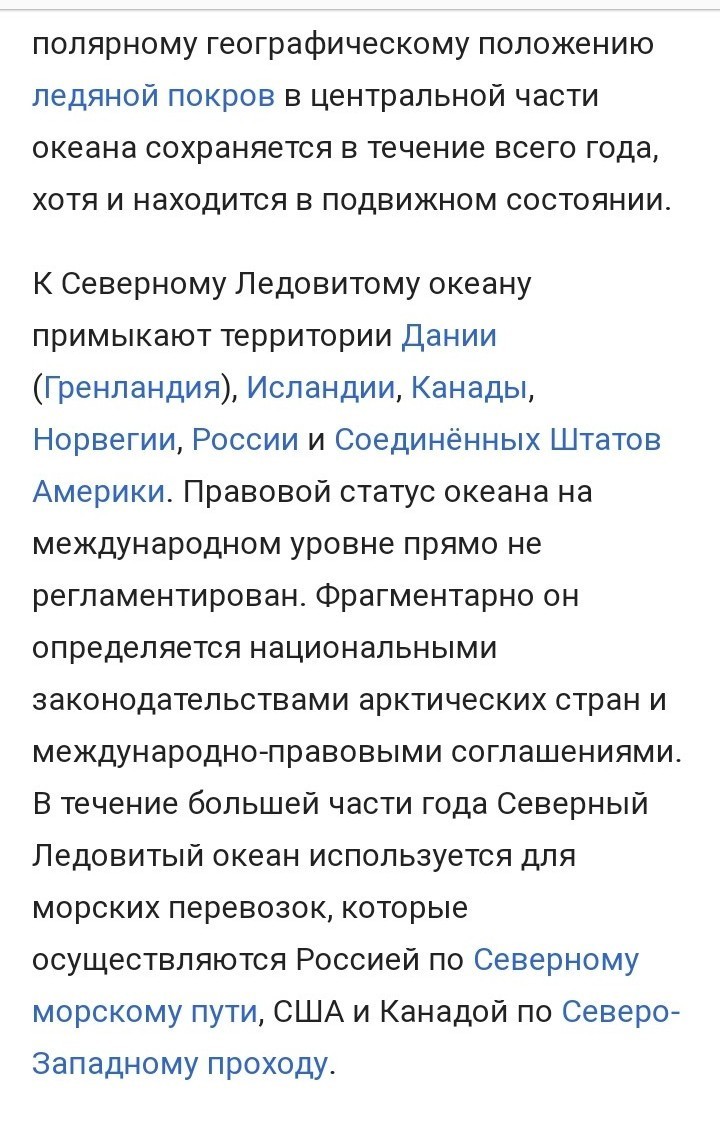 полярному географическому положению ледяной покров в центральной части океана сохраняется в течение всего года, хотя и находится в подвижном состоянии.

К Северному Ледовитому океану примыкают территории Дании (Гренландия), Исландии, Канады, Норвегии, России и Соединённых Штатов Америки. Правовой статус океана на международном уровне прямо не регламентирован. Фрагментарно он определяется национальными законодательствами арктических стран и международно-правовыми соглашениями. В течение большей части года Северный Ледовитый океан используется для морских перевозок, которые осуществляются Россией по Северному морскому пути, США и Канадой по Северо-Западному проходу.